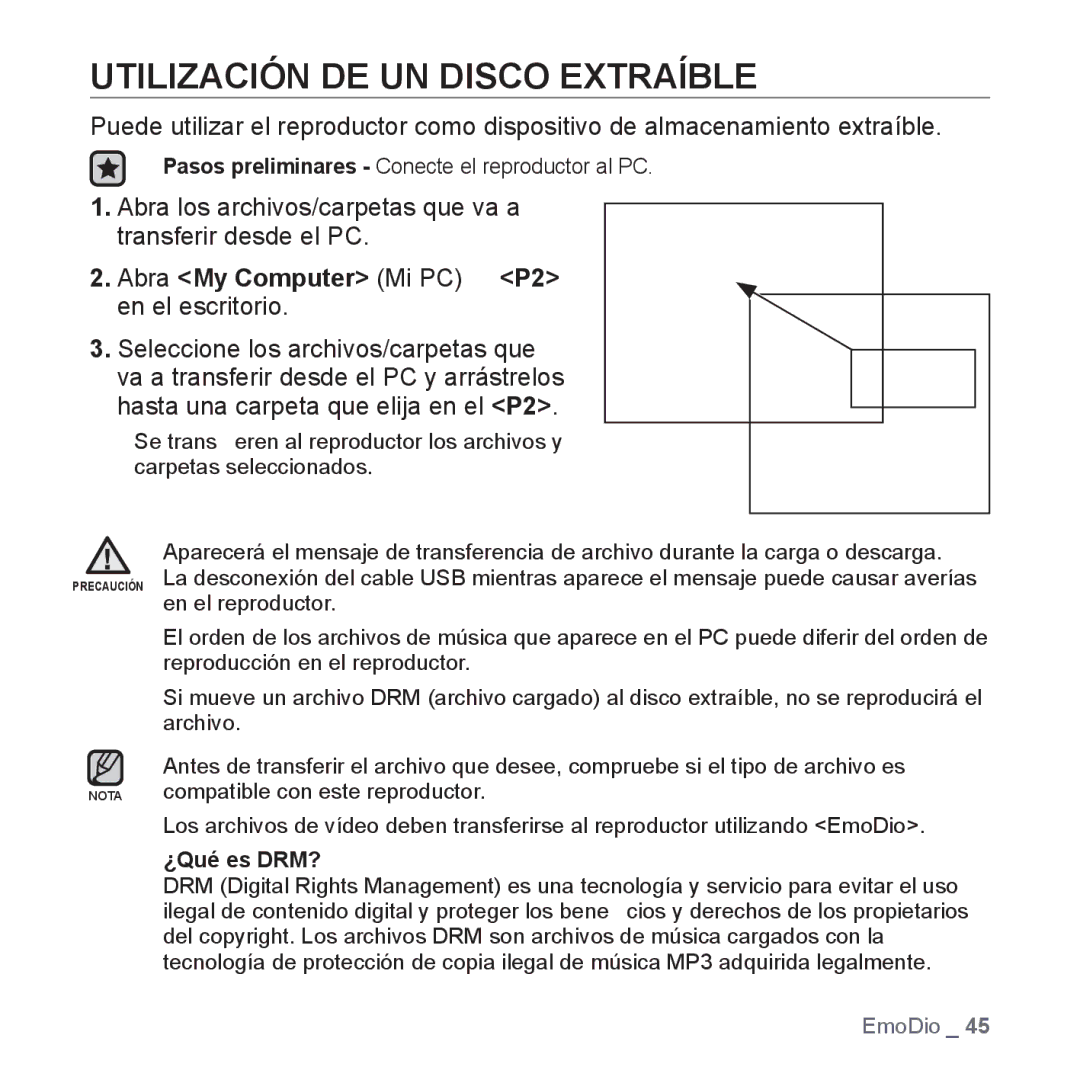 UTILIZACIÓN DE UN DISCO EXTRAÍBLE

Puede utilizar el reproductor como dispositivo de almacenamiento extraíble.

Pasos preliminares - Conecte el reproductor al PC.

1. Abra los archivos/carpetas que va a transferir desde el PC.

2. Abra <My Computer> (Mi PC) <P2> en el escritorio.

3. Seleccione los archivos/carpetas que va a transferir desde el PC y arrástrelos hasta una carpeta que elija en el <P2>.

Se trans eren al reproductor los archivos y carpetas seleccionados.

PRECAUCIÓN

Aparecerá el mensaje de transferencia de archivo durante la carga o descarga. La desconexión del cable USB mientras aparece el mensaje puede causar averías en el reproductor.

El orden de los archivos de música que aparece en el PC puede diferir del orden de reproducción en el reproductor.

Si mueve un archivo DRM (archivo cargado) al disco extraíble, no se reproducirá el archivo.

NOTA

Antes de transferir el archivo que desee, compruebe si el tipo de archivo es compatible con este reproductor.

Los archivos de vídeo deben transferirse al reproductor utilizando <EmoDio>.

¿Qué es DRM?
DRM (Digital Rights Management) es una tecnología y servicio para evitar el uso ilegal de contenido digital y proteger los bene cios y derechos de los propietarios del copyright. Los archivos DRM son archivos de música cargados con la tecnología de protección de copia ilegal de música MP3 adquirida legalmente.

EmoDio _ 45